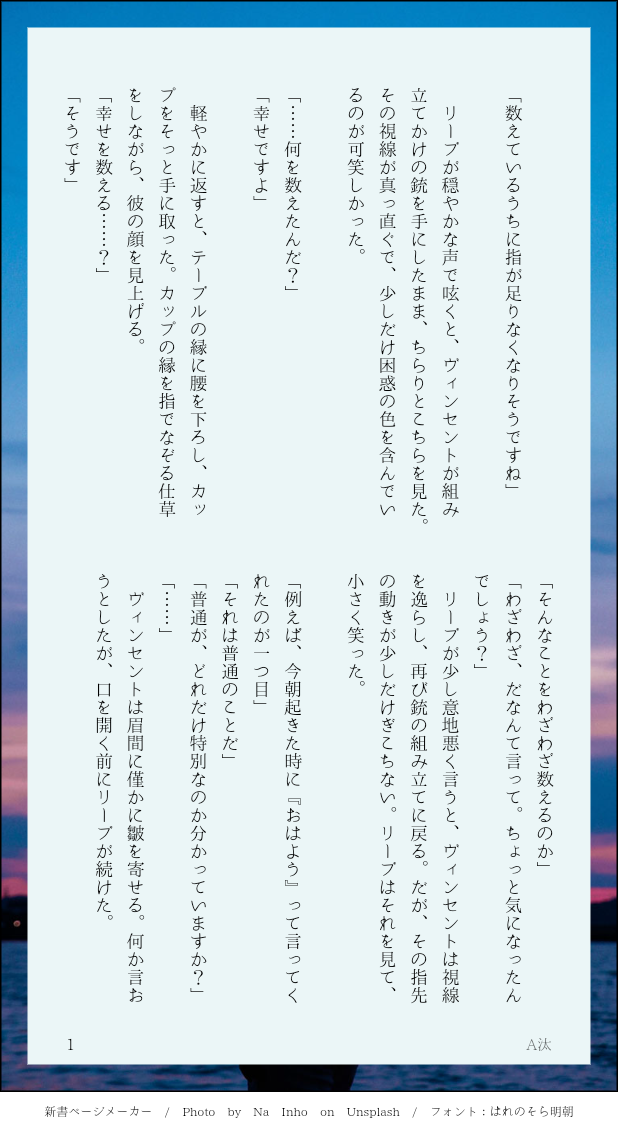 「数えているうちに指が足りなくなりそうですね」

リーブが穏やかな声で呟くと、ヴィンセントが組み立てかけの銃を手にしたまま、ちらりとこちらを見た。その視線が真っ直ぐで、少しだけ困惑の色を含んでいるのが可笑しかった。

「……何を数えたんだ？」

「幸せですよ」

軽やかに返すと、テーブルの縁に腰を下ろし、カップをそっと手に取った。カップの縁を指でなぞる仕草をしながら、彼の顔を見上げる。

「幸せを数える……？」

「そうです」

「そんなことをわざわざ数えるのか」

「わざわざ、だなんて言って。ちょっと気になったんでしょう？」

リーブが少し意地悪く言うと、ヴィンセントは視線を逸らし、再び銃の組み立てに戻る。だが、その指先の動きが少しだけぎこちない。リーブはそれを見て、小さく笑った。

「例えば、今朝起きた時に『おはよう』って言ってくれたのが一つ目」

「それは普通のことだ」

「普通が、どれだけ特別なのか分かっていますか？」

「……」

ヴィンセントは眉間に僅かに皺を寄せる。何か言おうとしたが、口を開く前にリーブが続けた。

1

A汰

新書ページメーカー / Photo by Na Inho on Unsplash / フォント：はれのそら明朝